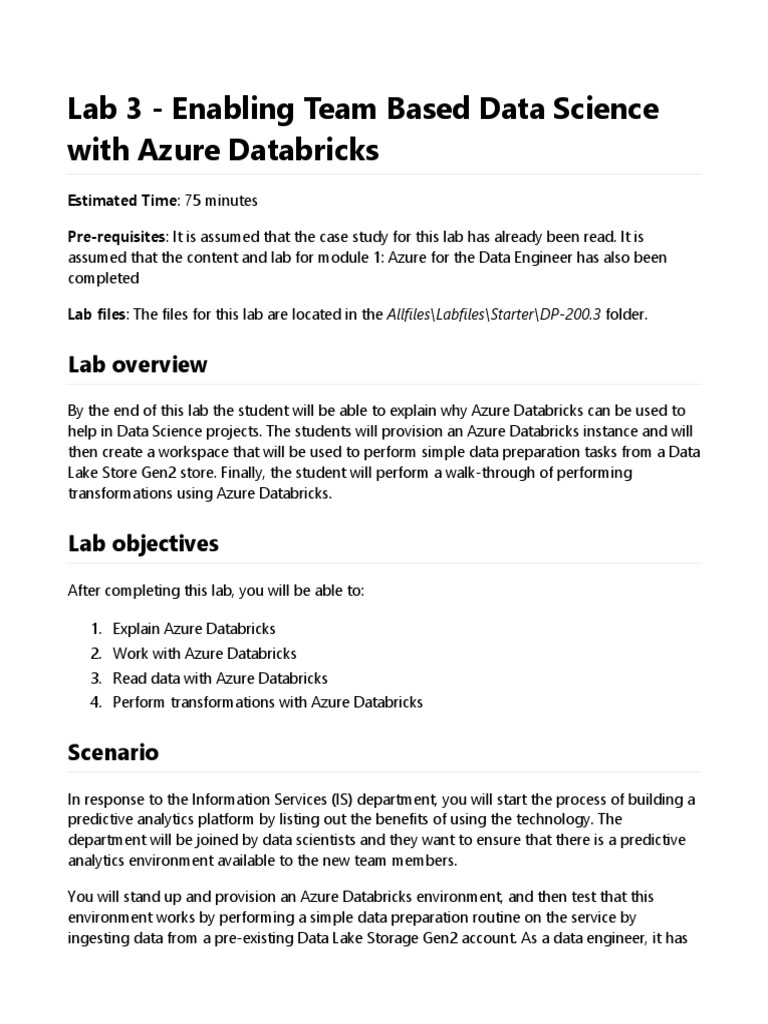 Lab 3 - Enabling Team Based Data Science with Azure Databricks

Estimated Time: 75 minutes

Pre-requisites: It is assumed that the case study for this lab has already been read. It is assumed that the content and lab for module 1: Azure for the Data Engineer has also been completed

Lab files: The files for this lab are located in the Allfiles\Labfiles\Starter\DP-200.3 folder.

Lab overview

By the end of this lab the student will be able to explain why Azure Databricks can be used to help in Data Science projects. The students will provision an Azure Databricks instance and will then create a workspace that will be used to perform simple data preparation tasks from a Data Lake Store Gen2 store. Finally, the student will perform a walk-through of performing transformations using Azure Databricks.

Lab objectives

After completing this lab, you will be able to:

1. Explain Azure Databricks
2. Work with Azure Databricks
3. Read data with Azure Databricks
4. Perform transformations with Azure Databricks

Scenario

In response to the Information Services (IS) department, you will start the process of building a predictive analytics platform by listing out the benefits of using the technology. The department will be joined by data scientists and they want to ensure that there is a predictive analytics environment available to the new team members.

You will stand up and provision an Azure Databricks environment, and then test that this environment works by performing a simple data preparation routine on the service by ingesting data from a pre-existing Data Lake Storage Gen2 account. As a data engineer, it has